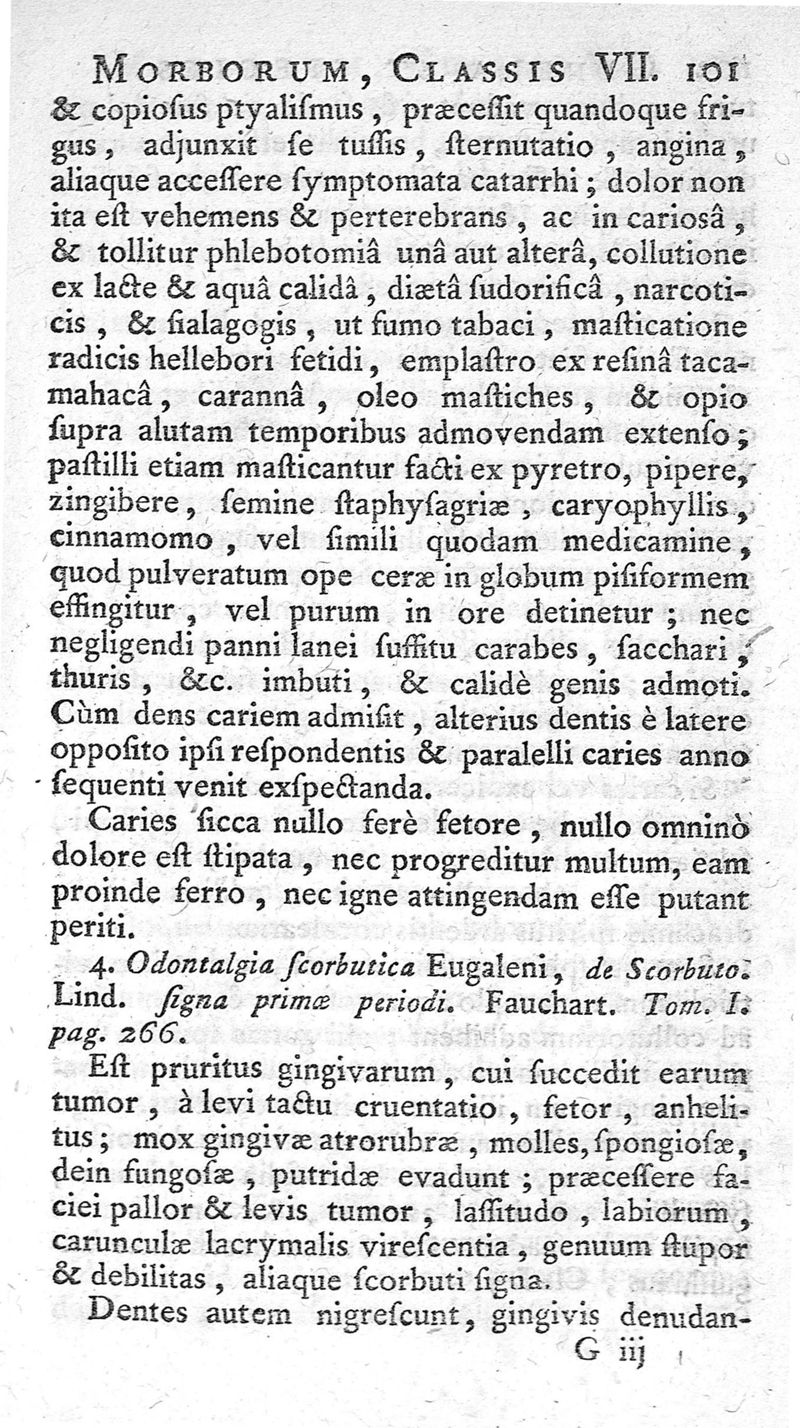 MORBORUM, CLASSIS VII. 101

& copiosus ptyalismus, præcessit quandoque frigus, adjunxit se tussis, sternutatio, angina, aliaque accessere symptomata catarrhi; dolor non ita est vehemens & perterebrans, ac in cariosâ, & tollitur phlebotomiâ unâ aut alterâ, collutione ex lacte & aquâ calidâ, diætâ sudorificâ, narcoticis, & sialagogis, ut fumo tabaci, masticatione radicis hellebori fetidi, emplastro ex resinâ tacamahacâ, carannâ, oleo mastiches, & opio supra alutam temporibus admovendam extenso; pastilli etiam masticantur facti ex pyretro, pipere, zingibere, semine staphysagriæ, caryophyllis, cinnamomo, vel simili quodam medicamine, quod pulveratum ope ceræ in globum pisiformem effingitur, vel purum in ore detinetur; nec negligendi panni lanei suffitu carabes, sacchari, thuris, &c. imbuti, & calidè genis admoti. Cùm dens cariem admisit, alterius dentis è latere opposito ipsi respondentis & paralelli caries anno sequenti venit exspectanda.

Caries sicca nullo ferè fetore, nullo omninò dolore est stipata, nec progreditur multum, eam proinde ferro, nec igne attingendam esse putant periti.

4. Odontalgia scorbutica Eugaleni, de Scorbuto. Lind. signa primæ periodi. Fauchart. Tom. I. pag. 266.

Est pruritus gingivarum, cui succedit earum tumor, à levi tactu cruentatio, fetor, anhelitus; mox gingivæ atrorubræ, molles, spongiosæ, dein fungosæ, putridæ evadunt; præcessere faciei pallor & levis tumor, lassitudo, labiorum, carunculæ lacrymalis virescentia, genuum stupor & debilitas, aliaque scorbuti signa.

Dentes autem nigrescunt, gingivis denudan-

G iij